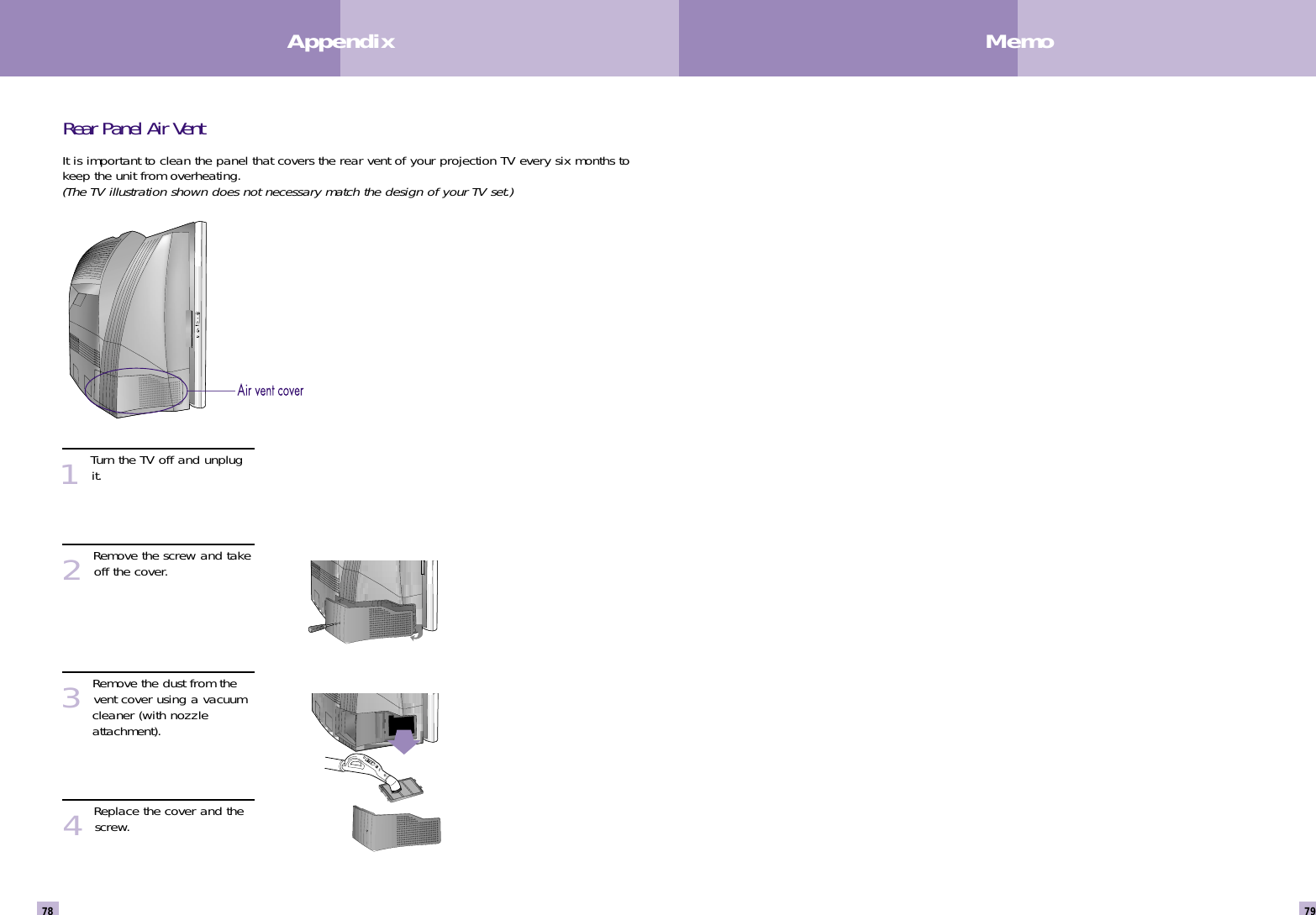 Appendix

Rear Panel Air Vent

It is important to clean the panel that covers the rear vent of your projection TV every six months to keep the unit from overheating.
(The TV illustration shown does not necessary match the design of your TV set.)

Air vent cover

1 Turn the TV off and unplug it.

2 Remove the screw and take off the cover.

3 Remove the dust from the vent cover using a vacuum cleaner (with nozzle attachment).

4 Replace the cover and the screw.

78

Memo

79